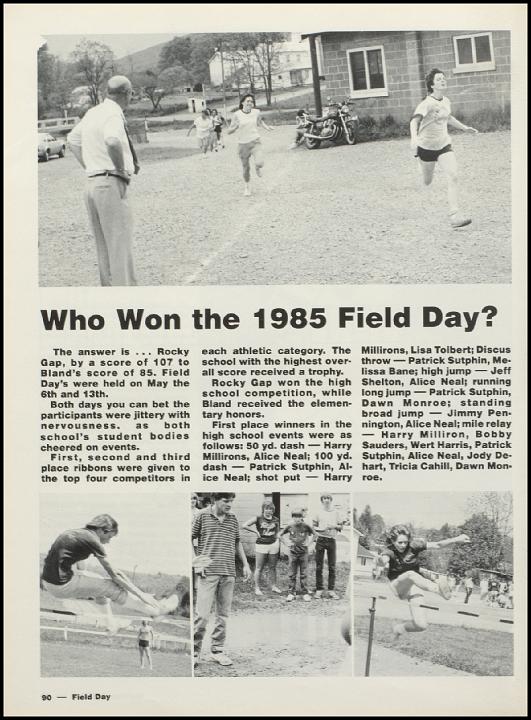 Who Won the 1985 Field Day?

The answer is . . . Rocky Gap, by a score of 107 to Bland's score of 85. Field Day's were held on May the 6th and 13th.

Both days you can bet the participants were jittery with nervousness. as both school's student bodies cheered on events.

First, second and third place ribbons were given to the top four competitors in each athletic category. The school with the highest overall score received a trophy.

Rocky Gap won the high school competition, while Bland received the elementary honors.

First place winners in the high school events were as follows: 50 yd. dash — Harry Millirons, Alice Neal; 100 yd. dash — Patrick Sutphin, Alice Neal; shot put — Harry Millirons, Lisa Tolbert; Discus throw — Patrick Sutphin, Melissa Bane; high jump — Jeff Shelton, Alice Neal; running long jump — Patrick Sutphin, Dawn Monroe; standing broad jump — Jimmy Pennington, Alice Neal; mile relay — Harry Milliron, Bobby Sauders, Wert Harris, Patrick Sutphin, Alice Neal, Jody Dehart, Tricia Cahill, Dawn Monroe.

90 — Field Day